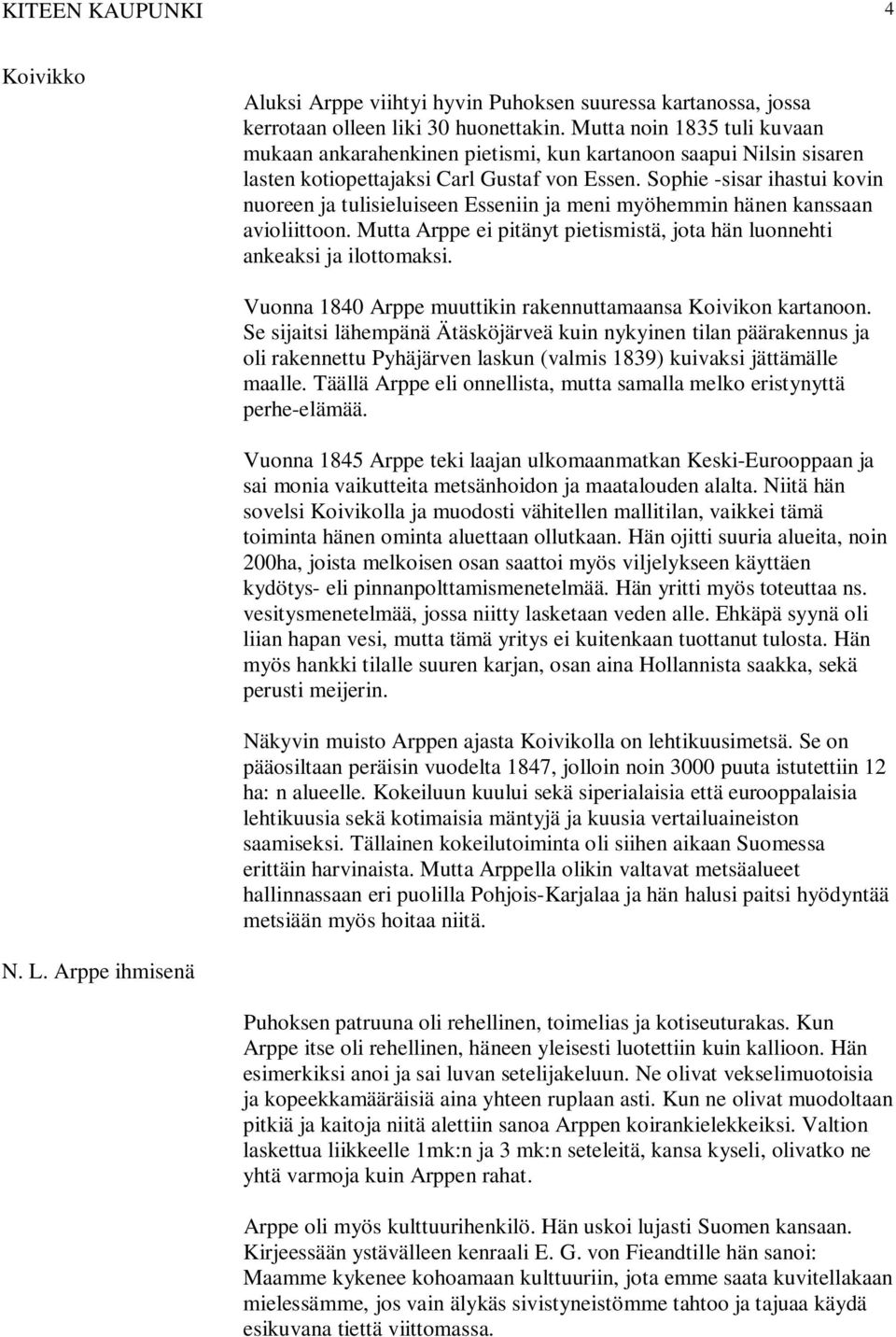 KITEEN KAUPUNKI 4

Koivikko

Aluksi Arppe viihtyi hyvin Puhoksen suuressa kartanossa, jossa kerrotaan olleen liki 30 huonettakin. Mutta noin 1835 tuli kuvaan mukaan ankarahenkinen pietismi, kun kartanoon saapui Nilsin sisaren lasten kotiopettajaksi Carl Gustaf von Essen. Sophie -sisar ihastui kovin nuoreen ja tulisieluiseen Esseniin ja meni myöhemmin hänen kanssaan avioliittoon. Mutta Arppe ei pitänyt pietismistä, jota hän luonnehti ankeaksi ja ilottomaksi.

Vuonna 1840 Arppe muuttikin rakennuttamaansa Koivikon kartanoon. Se sijaitsi lähempänä Ätäsköjärveä kuin nykyinen tilan päärakennus ja oli rakennettu Pyhäjärven laskun (valmis 1839) kuivaksi jättämälle maalle. Täällä Arppe eli onnellista, mutta samalla melko eristynyttä perhe-elämää.

Vuonna 1845 Arppe teki laajan ulkomaanmatkan Keski-Eurooppaan ja sai monia vaikutteita metsänhoidon ja maatalouden alalta. Niitä hän sovelsi Koivikolla ja muodosti vähitellen mallitilan, vaikkei tämä toiminta hänen ominta aluettaan ollutkaan. Hän ojitti suuria alueita, noin 200ha, joista melkoisen osan saattoi myös viljelykseen käyttäen kydötys- eli pinnanpolttamismenetelmää. Hän yritti myös toteuttaa ns. vesitysmenetelmää, jossa niitty lasketaan veden alle. Ehkäpä syynä oli liian hapan vesi, mutta tämä yritys ei kuitenkaan tuottanut tulosta. Hän myös hankki tilalle suuren karjan, osan aina Hollannista saakka, sekä perusti meijerin.

Näkyvin muisto Arppen ajasta Koivikolla on lehtikuusimetsä. Se on pääosiltaan peräisin vuodelta 1847, jolloin noin 3000 puuta istutettiin 12 ha: n alueelle. Kokeiluun kuului sekä siperialaisia että eurooppalaisia lehtikuusia sekä kotimaisia mäntyjä ja kuusia vertailuaineiston saamiseksi. Tällainen kokeilutoiminta oli siihen aikaan Suomessa erittäin harvinaista. Mutta Arppella olikin valtavat metsäalueet hallinnassaan eri puolilla Pohjois-Karjalaa ja hän halusi paitsi hyödyntää metsiään myös hoitaa niitä.

N. L. Arppe ihmisenä

Puhoksen patruuna oli rehellinen, toimelias ja kotiseuturakas. Kun Arppe itse oli rehellinen, häneen yleisesti luotettiin kuin kallioon. Hän esimerkiksi anoi ja sai luvan setelijakeluun. Ne olivat vekselimuotoisia ja kopeekkamääräisiä aina yhteen ruplaan asti. Kun ne olivat muodoltaan pitkiä ja kaitoja niitä alettiin sanoa Arppen koirankielekkeiksi. Valtion laskettua liikkeelle 1mk:n ja 3 mk:n seteleitä, kansa kyseli, olivatko ne yhtä varmoja kuin Arppen rahat.

Arppe oli myös kulttuurihenkilö. Hän uskoi lujasti Suomen kansaan. Kirjeessään ystävälleen kenraali E. G. von Fieandtille hän sanoi: Maamme kykenee kohoamaan kulttuuriin, jota emme saata kuvitellakaan mielessämme, jos vain älykäs sivistyneistömme tahtoo ja tajuaa käydä esikuvana tiettä viittomassa.